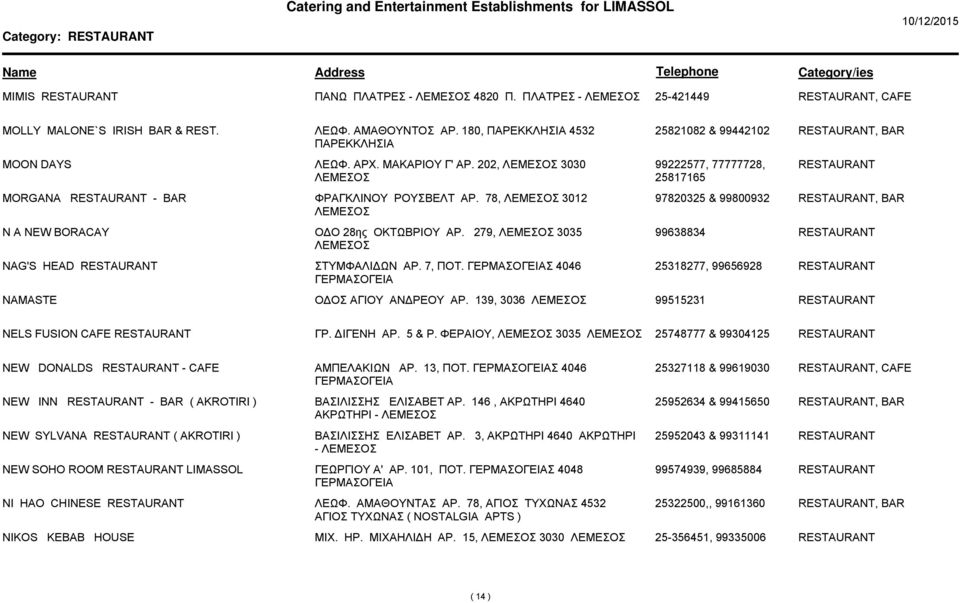 Catering and Entertainment Establishments for LIMASSOL

Category: RESTAURANT

10/12/2015

| Name | Address | Telephone | Category/ies |
|---|---|---|---|
| MIMIS RESTAURANT | ΠΑΝΩ ΠΛΑΤΡΕΣ - ΛΕΜΕΣΟΣ 4820 Π. ΠΛΑΤΡΕΣ - ΛΕΜΕΣΟΣ | 25-421449 | RESTAURANT, CAFE |
| MOLLY MALONE`S IRISH BAR & REST. | ΛΕΩΦ. ΑΜΑΘΟΥΝΤΟΣ ΑΡ. 180, ΠΑΡΕΚΚΛΗΣΙΑ 4532 ΠΑΡΕΚΚΛΗΣΙΑ | 25821082 & 99442102 | RESTAURANT, BAR |
| MOON DAYS | ΛΕΩΦ. ΑΡΧ. ΜΑΚΑΡΙΟΥ Γ' ΑΡ. 202, ΛΕΜΕΣΟΣ 3030 ΛΕΜΕΣΟΣ | 99222577, 77777728, 25817165 | RESTAURANT |
| MORGANA RESTAURANT - BAR | ΦΡΑΓΚΛΙΝΟΥ ΡΟΥΣΒΕΛΤ ΑΡ. 78, ΛΕΜΕΣΟΣ 3012 ΛΕΜΕΣΟΣ | 97820325 & 99800932 | RESTAURANT, BAR |
| N A NEW BORACAY | ΟΔΟ 28ης ΟΚΤΩΒΡΙΟΥ ΑΡ. 279, ΛΕΜΕΣΟΣ 3035 ΛΕΜΕΣΟΣ | 99638834 | RESTAURANT |
| NAG'S HEAD RESTAURANT | ΣΤΥΜΦΑΛΙΔΩΝ ΑΡ. 7, ΠΟΤ. ΓΕΡΜΑΣΟΓΕΙΑΣ 4046 ΓΕΡΜΑΣΟΓΕΙΑ | 25318277, 99656928 | RESTAURANT |
| NAMASTE | ΟΔΟΣ ΑΓΙΟΥ ΑΝΔΡΕΟΥ ΑΡ. 139, 3036 ΛΕΜΕΣΟΣ | 99515231 | RESTAURANT |
| NELS FUSION CAFE RESTAURANT | ΓΡ. ΔΙΓΕΝΗ ΑΡ. 5 & Ρ. ΦΕΡΑΙΟΥ, ΛΕΜΕΣΟΣ 3035 ΛΕΜΕΣΟΣ | 25748777 & 99304125 | RESTAURANT |
| NEW DONALDS RESTAURANT - CAFE | ΑΜΠΕΛΑΚΙΩΝ ΑΡ. 13, ΠΟΤ. ΓΕΡΜΑΣΟΓΕΙΑΣ 4046 ΓΕΡΜΑΣΟΓΕΙΑ | 25327118 & 99619030 | RESTAURANT, CAFE |
| NEW INN RESTAURANT - BAR ( AKROTIRI ) | ΒΑΣΙΛΙΣΣΗΣ ΕΛΙΣΑΒΕΤ ΑΡ. 146 , ΑΚΡΩΤΗΡΙ 4640 ΑΚΡΩΤΗΡΙ - ΛΕΜΕΣΟΣ | 25952634 & 99415650 | RESTAURANT, BAR |
| NEW SYLVANA RESTAURANT ( AKROTIRI ) | ΒΑΣΙΛΙΣΣΗΣ ΕΛΙΣΑΒΕΤ ΑΡ. 3, ΑΚΡΩΤΗΡΙ 4640 ΑΚΡΩΤΗΡΙ - ΛΕΜΕΣΟΣ | 25952043 & 99311141 | RESTAURANT |
| NEW SOHO ROOM RESTAURANT LIMASSOL | ΓΕΩΡΓΙΟΥ Α' ΑΡ. 101, ΠΟΤ. ΓΕΡΜΑΣΟΓΕΙΑΣ 4048 ΓΕΡΜΑΣΟΓΕΙΑ | 99574939, 99685884 | RESTAURANT |
| NI HAO CHINESE RESTAURANT | ΛΕΩΦ. ΑΜΑΘΟΥΝΤΑΣ ΑΡ. 78, ΑΓΙΟΣ ΤΥΧΩΝΑΣ 4532 ΑΓΙΟΣ ΤΥΧΩΝΑΣ ( NOSTALGIA APTS ) | 25322500,, 99161360 | RESTAURANT, BAR |
| NIKOS KEBAB HOUSE | ΜΙΧ. ΗΡ. ΜΙΧΑΗΛΙΔΗ ΑΡ. 15, ΛΕΜΕΣΟΣ 3030 ΛΕΜΕΣΟΣ | 25-356451, 99335006 | RESTAURANT |

( 14 )